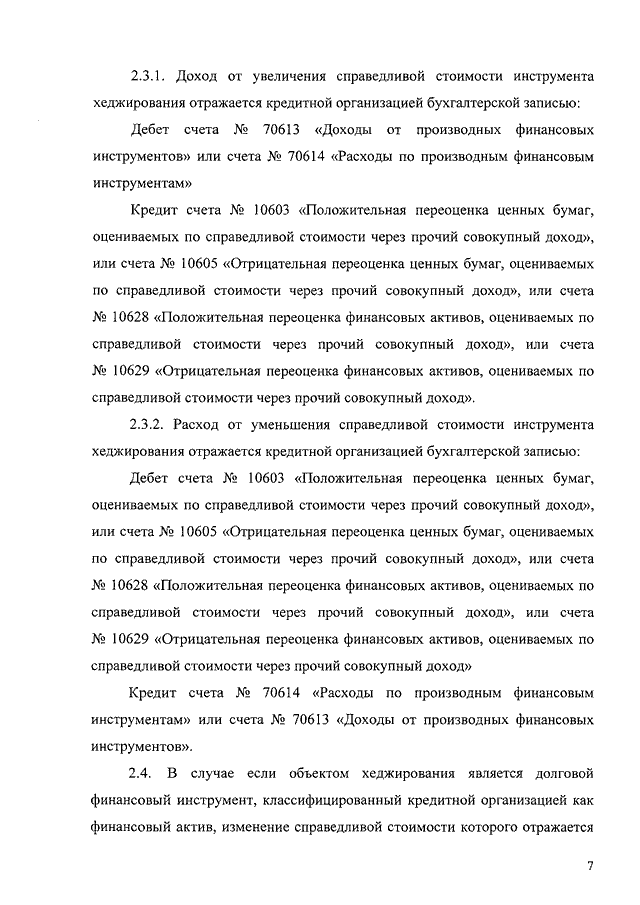 2.3.1. Доход от увеличения справедливой стоимости инструмента хеджирования отражается кредитной организацией бухгалтерской записью:

Дебет счета № 70613 «Доходы от производных финансовых инструментов» или счета № 70614 «Расходы по производным финансовым инструментам»

Кредит счета № 10603 «Положительная переоценка ценных бумаг, оцениваемых по справедливой стоимости через прочий совокупный доход», или счета № 10605 «Отрицательная переоценка ценных бумаг, оцениваемых по справедливой стоимости через прочий совокупный доход», или счета № 10628 «Положительная переоценка финансовых активов, оцениваемых по справедливой стоимости через прочий совокупный доход», или счета № 10629 «Отрицательная переоценка финансовых активов, оцениваемых по справедливой стоимости через прочий совокупный доход».

2.3.2. Расход от уменьшения справедливой стоимости инструмента хеджирования отражается кредитной организацией бухгалтерской записью:

Дебет счета № 10603 «Положительная переоценка ценных бумаг, оцениваемых по справедливой стоимости через прочий совокупный доход», или счета № 10605 «Отрицательная переоценка ценных бумаг, оцениваемых по справедливой стоимости через прочий совокупный доход», или счета № 10628 «Положительная переоценка финансовых активов, оцениваемых по справедливой стоимости через прочий совокупный доход», или счета № 10629 «Отрицательная переоценка финансовых активов, оцениваемых по справедливой стоимости через прочий совокупный доход»

Кредит счета № 70614 «Расходы по производным финансовым инструментам» или счета № 70613 «Доходы от производных финансовых инструментов».

2.4. В случае если объектом хеджирования является долговой финансовый инструмент, классифицированный кредитной организацией как финансовый актив, изменение справедливой стоимости которого отражается

7